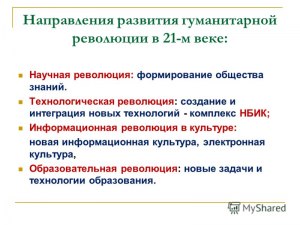 Направления развития гуманитарной революции в 21-м веке:

Научная революция: формирование общества знаний.

Технологическая революция: создание и интеграция новых технологий - комплекс НБИК;

Информационная революция в культуре:

новая информационная культура, электронная культура,

Образовательная революция: новые задачи и технологии образования.

MyShared